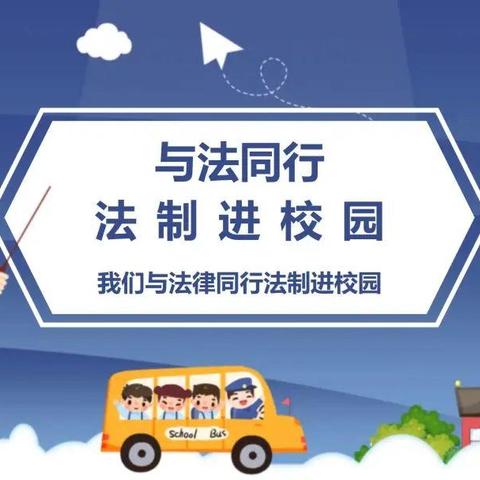 与法同行
法 制 进 校 园
我们与法律同行法制进校园
School Bus